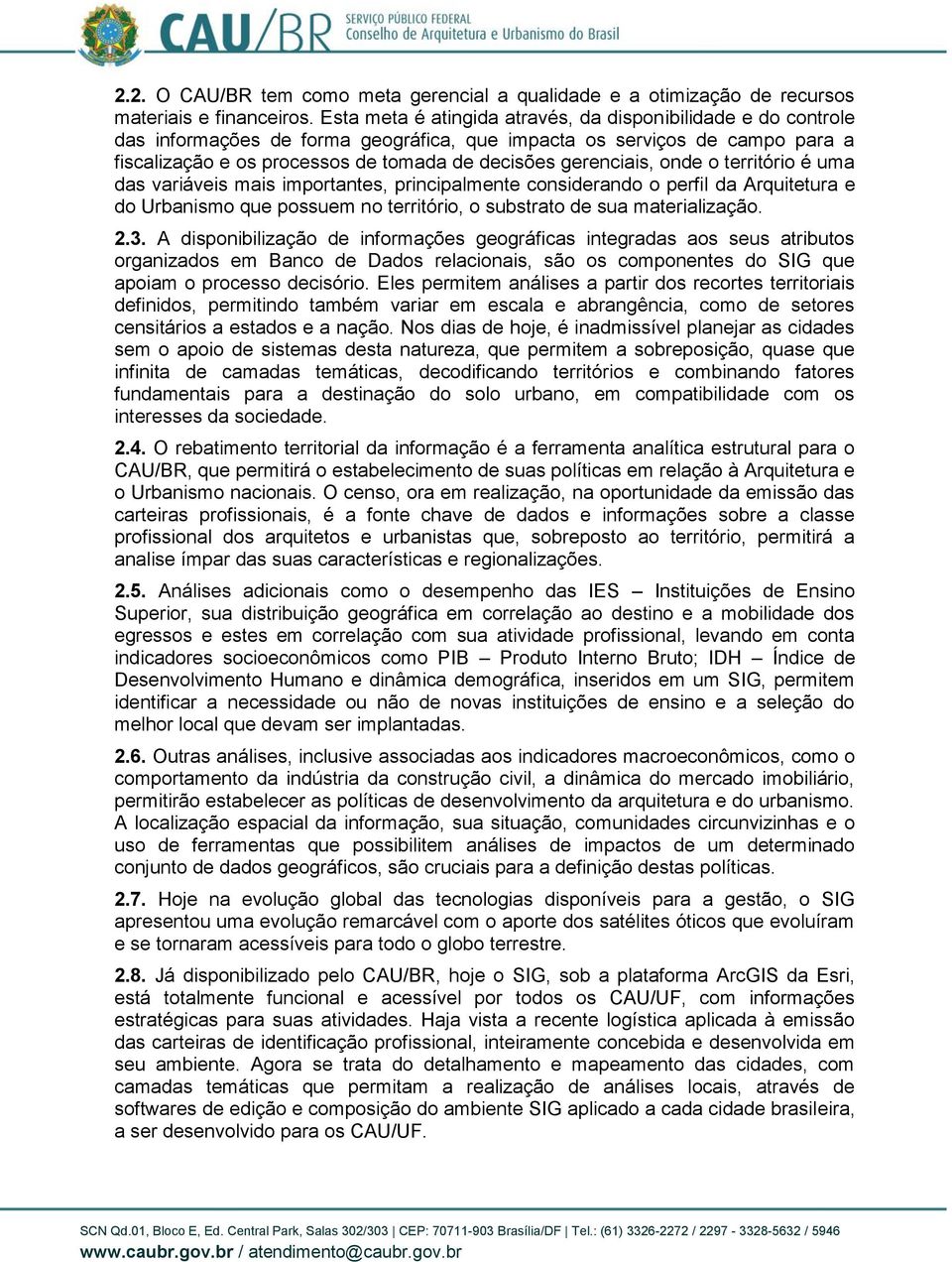 CAU/BR SERVIÇO PÚBLICO FEDERAL
Conselho de Arquitetura e Urbanismo do Brasil

2.2. O CAU/BR tem como meta gerencial a qualidade e a otimização de recursos materiais e financeiros. Esta meta é atingida através, da disponibilidade e do controle das informações de forma geográfica, que impacta os serviços de campo para a fiscalização e os processos de tomada de decisões gerenciais, onde o território é uma das variáveis mais importantes, principalmente considerando o perfil da Arquitetura e do Urbanismo que possuem no território, o substrato de sua materialização.

2.3. A disponibilização de informações geográficas integradas aos seus atributos organizados em Banco de Dados relacionais, são os componentes do SIG que apoiam o processo decisório. Eles permitem análises a partir dos recortes territoriais definidos, permitindo também variar em escala e abrangência, como de setores censitários a estados e a nação. Nos dias de hoje, é inadmissível planejar as cidades sem o apoio de sistemas desta natureza, que permitem a sobreposição, quase que infinita de camadas temáticas, decodificando territórios e combinando fatores fundamentais para a destinação do solo urbano, em compatibilidade com os interesses da sociedade.

2.4. O rebatimento territorial da informação é a ferramenta analítica estrutural para o CAU/BR, que permitirá o estabelecimento de suas políticas em relação à Arquitetura e o Urbanismo nacionais. O censo, ora em realização, na oportunidade da emissão das carteiras profissionais, é a fonte chave de dados e informações sobre a classe profissional dos arquitetos e urbanistas que, sobreposto ao território, permitirá a analise ímpar das suas características e regionalizações.

2.5. Análises adicionais como o desempenho das IES – Instituições de Ensino Superior, sua distribuição geográfica em correlação ao destino e a mobilidade dos egressos e estes em correlação com sua atividade profissional, levando em conta indicadores socioeconômicos como PIB – Produto Interno Bruto; IDH – Índice de Desenvolvimento Humano e dinâmica demográfica, inseridos em um SIG, permitem identificar a necessidade ou não de novas instituições de ensino e a seleção do melhor local que devam ser implantadas.

2.6. Outras análises, inclusive associadas aos indicadores macroeconômicos, como o comportamento da indústria da construção civil, a dinâmica do mercado imobiliário, permitirão estabelecer as políticas de desenvolvimento da arquitetura e do urbanismo. A localização espacial da informação, sua situação, comunidades circunvizinhas e o uso de ferramentas que possibilitem análises de impactos de um determinado conjunto de dados geográficos, são cruciais para a definição destas políticas.

2.7. Hoje na evolução global das tecnologias disponíveis para a gestão, o SIG apresentou uma evolução remarcável com o aporte dos satélites óticos que evoluíram e se tornaram acessíveis para todo o globo terrestre.

2.8. Já disponibilizado pelo CAU/BR, hoje o SIG, sob a plataforma ArcGIS da Esri, está totalmente funcional e acessível por todos os CAU/UF, com informações estratégicas para suas atividades. Haja vista a recente logística aplicada à emissão das carteiras de identificação profissional, inteiramente concebida e desenvolvida em seu ambiente. Agora se trata do detalhamento e mapeamento das cidades, com camadas temáticas que permitam a realização de análises locais, através de softwares de edição e composição do ambiente SIG aplicado a cada cidade brasileira, a ser desenvolvido para os CAU/UF.

SCN Qd.01, Bloco E, Ed. Central Park, Salas 302/303 | CEP: 70711-903 Brasília/DF | Tel.: (61) 3326-2272 / 2297 - 3328-5632 / 5946
www.caubr.gov.br / atendimento@caubr.gov.br